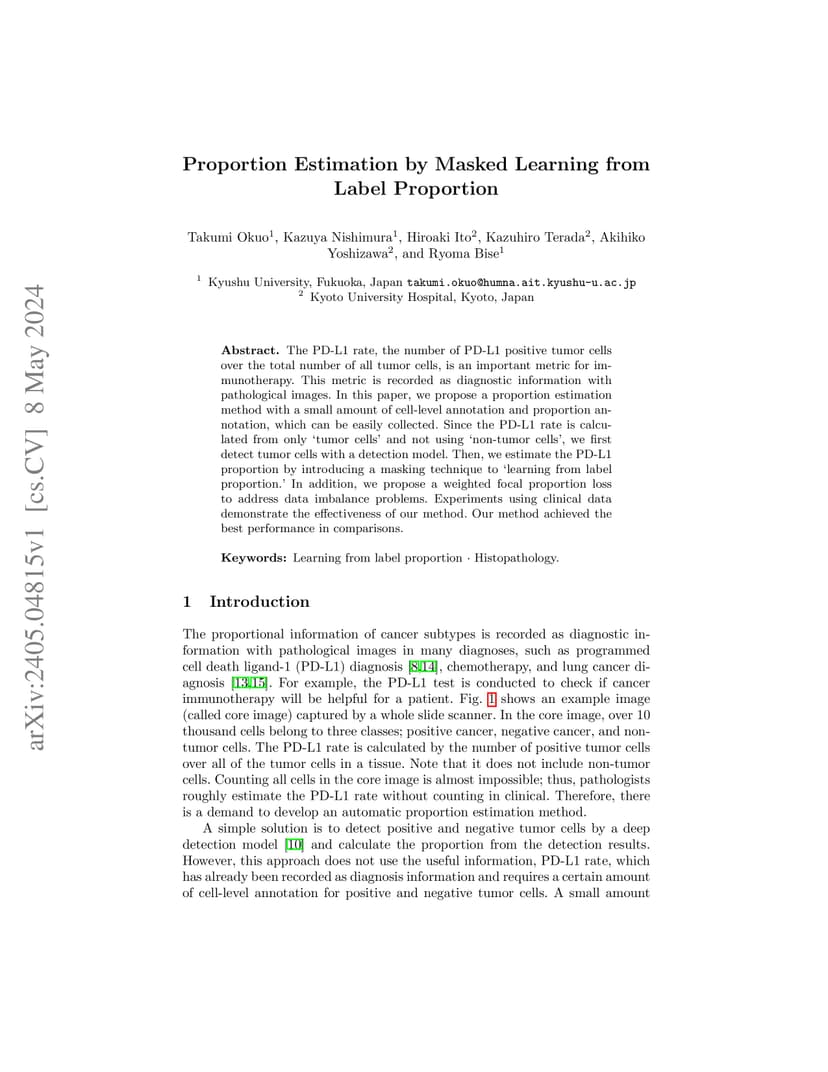 arXiv:2405.04815v1 [cs.CV] 8 May 2024

Proportion Estimation by Masked Learning from Label Proportion

Takumi Okuo$^1$, Kazuya Nishimura$^1$, Hiroaki Ito$^2$, Kazuhiro Terada$^2$, Akihiko Yoshizawa$^2$, and Ryoma Bise$^1$

$^1$ Kyushu University, Fukuoka, Japan takumi.okuo@humna.ait.kyushu-u.ac.jp
$^2$ Kyoto University Hospital, Kyoto, Japan

Abstract. The PD-L1 rate, the number of PD-L1 positive tumor cells over the total number of all tumor cells, is an important metric for immunotherapy. This metric is recorded as diagnostic information with pathological images. In this paper, we propose a proportion estimation method with a small amount of cell-level annotation and proportion annotation, which can be easily collected. Since the PD-L1 rate is calculated from only 'tumor cells' and not using 'non-tumor cells', we first detect tumor cells with a detection model. Then, we estimate the PD-L1 proportion by introducing a masking technique to 'learning from label proportion.' In addition, we propose a weighted focal proportion loss to address data imbalance problems. Experiments using clinical data demonstrate the effectiveness of our method. Our method achieved the best performance in comparisons.

Keywords: Learning from label proportion · Histopathology.

1 Introduction

The proportional information of cancer subtypes is recorded as diagnostic information with pathological images in many diagnoses, such as programmed cell death ligand-1 (PD-L1) diagnosis [8,14], chemotherapy, and lung cancer diagnosis [13,15]. For example, the PD-L1 test is conducted to check if cancer immunotherapy will be helpful for a patient. Fig. 1 shows an example image (called core image) captured by a whole slide scanner. In the core image, over 10 thousand cells belong to three classes; positive cancer, negative cancer, and non-tumor cells. The PD-L1 rate is calculated by the number of positive tumor cells over all of the tumor cells in a tissue. Note that it does not include non-tumor cells. Counting all cells in the core image is almost impossible; thus, pathologists roughly estimate the PD-L1 rate without counting in clinical. Therefore, there is a demand to develop an automatic proportion estimation method.

A simple solution is to detect positive and negative tumor cells by a deep detection model [10] and calculate the proportion from the detection results. However, this approach does not use the useful information, PD-L1 rate, which has already been recorded as diagnosis information and requires a certain amount of cell-level annotation for positive and negative tumor cells. A small amount